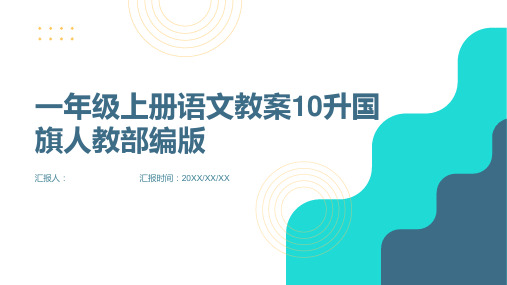 一年级上册语文教案10升国旗人教部编版

汇报人：

汇报时间：20XX/XX/XX